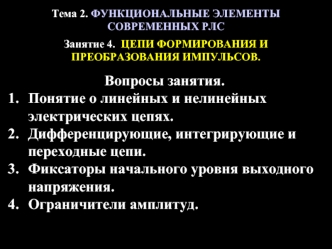 Тема 2. ФУНКЦИОНАЛЬНЫЕ ЭЛЕМЕНТЫ СОВРЕМЕННЫХ РЛС

Занятие 4. ЦЕПИ ФОРМИРОВАНИЯ И ПРЕОБРАЗОВАНИЯ ИМПУЛЬСОВ.

Вопросы занятия.

1. Понятие о линейных и нелинейных электрических цепях.
2. Дифференцирующие, интегрирующие и переходные цепи.
3. Фиксаторы начального уровня выходного напряжения.
4. Ограничители амплитуд.